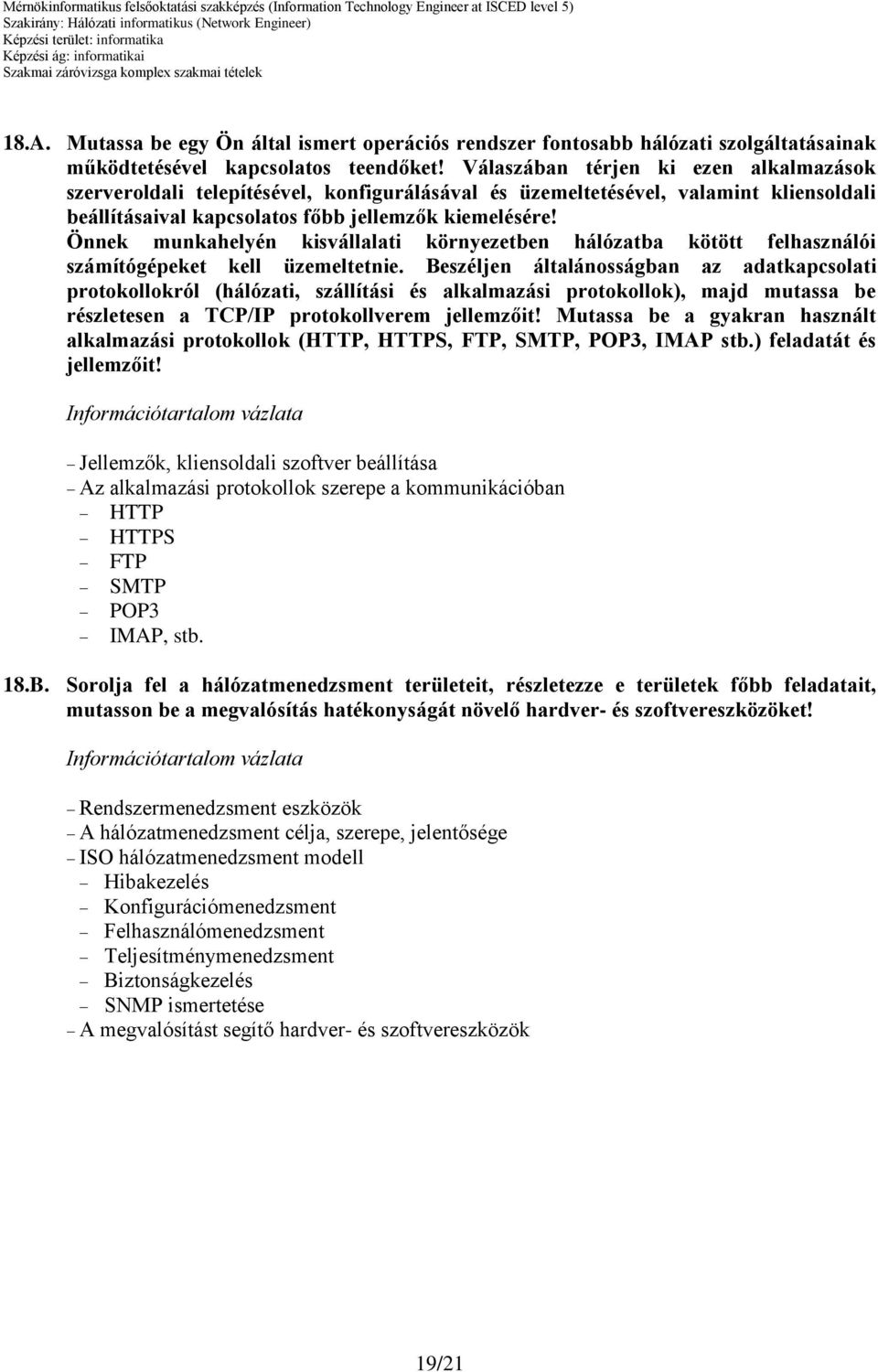 Mérnökinformatikus felsőoktatási szakképzés (Information Technology Engineer at ISCED level 5)
Szakirány: Hálózati informatikus (Network Engineer)
Képzési terület: informatika
Képzési ág: informatikai
Szakmai záróvizsga komplex szakmai tételek

18.A. Mutassa be egy Ön által ismert operációs rendszer fontosabb hálózati szolgáltatásainak működtetésével kapcsolatos teendőket! Válaszában térjen ki ezen alkalmazások szerveroldali telepítésével, konfigurálásával és üzemeltetésével, valamint kliensoldali beállításaival kapcsolatos főbb jellemzők kiemelésére! Önnek munkahelyén kisvállalati környezetben hálózatba kötött felhasználói számítógépeket kell üzemeltetnie. Beszéljen általánosságban az adatkapcsolati protokollokról (hálózati, szállítási és alkalmazási protokollok), majd mutassa be részletesen a TCP/IP protokollverem jellemzőit! Mutassa be a gyakran használt alkalmazási protokollok (HTTP, HTTPS, FTP, SMTP, POP3, IMAP stb.) feladatát és jellemzőit!

Információtartalom vázlata

– Jellemzők, kliensoldali szoftver beállítása
– Az alkalmazási protokollok szerepe a kommunikációban
– HTTP
– HTTPS
– FTP
– SMTP
– POP3
– IMAP, stb.

18.B. Sorolja fel a hálózatmenedzsment területeit, részletezze e területek főbb feladatait, mutasson be a megvalósítás hatékonyságát növelő hardver- és szoftvereszközöket!

Információtartalom vázlata

– Rendszermenedzsment eszközök
– A hálózatmenedzsment célja, szerepe, jelentősége
– ISO hálózatmenedzsment modell
– Hibakezelés
– Konfigurációmenedzsment
– Felhasználómenedzsment
– Teljesítménymenedzsment
– Biztonságkezelés
– SNMP ismertetése
– A megvalósítást segítő hardver- és szoftvereszközök

19/21